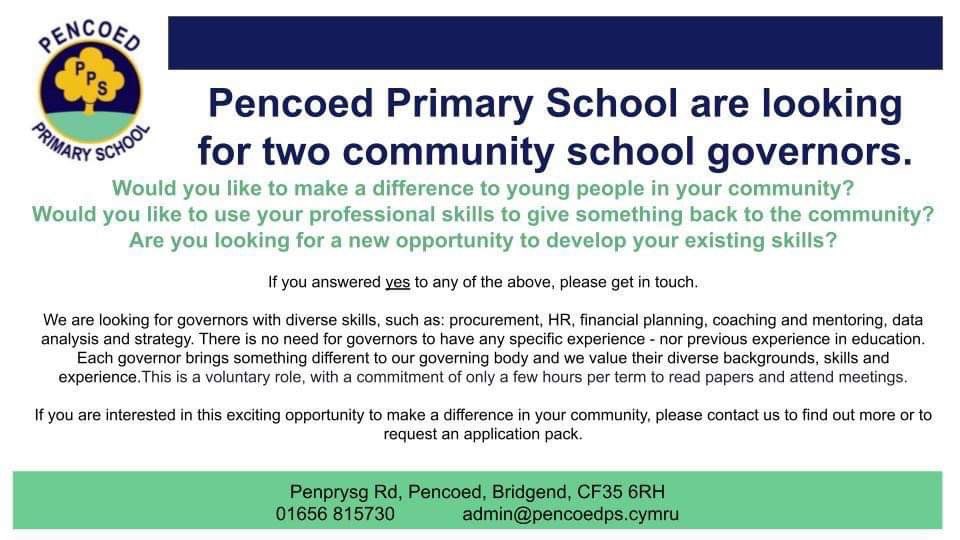 PENCOED
PPS
PRIMARY SCHOOL

Pencoed Primary School are looking for two community school governors.

Would you like to make a difference to young people in your community?
Would you like to use your professional skills to give something back to the community?
Are you looking for a new opportunity to develop your existing skills?

If you answered yes to any of the above, please get in touch.

We are looking for governors with diverse skills, such as: procurement, HR, financial planning, coaching and mentoring, data analysis and strategy. There is no need for governors to have any specific experience - nor previous experience in education. Each governor brings something different to our governing body and we value their diverse backgrounds, skills and experience.This is a voluntary role, with a commitment of only a few hours per term to read papers and attend meetings.

If you are interested in this exciting opportunity to make a difference in your community, please contact us to find out more or to request an application pack.

Penprysg Rd, Pencoed, Bridgend, CF35 6RH
01656 815730 admin@pencoedps.cymru